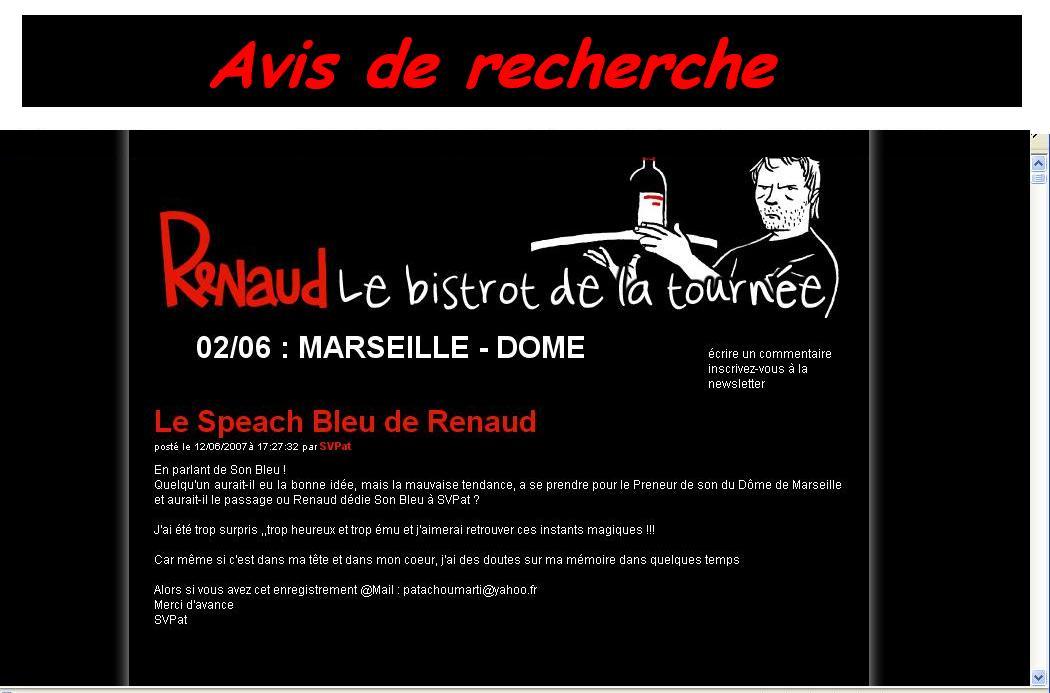 Avis de recherche

Renaud Le bistrot de la tournée

02/06 : MARSEILLE - DOME

écrire un commentaire
inscrivez-vous à la newsletter

Le Speach Bleu de Renaud

posté le 12/06/2007 à 17:27:32 par SVPat

En parlant de Son Bleu !
Quelqu'un aurait-il eu la bonne idée, mais la mauvaise tendance, a se prendre pour le Preneur de son du Dôme de Marseille et aurait-il le passage ou Renaud dédie Son Bleu à SVPat ?

J'ai été trop surpris ,,trop heureux et trop ému et j'aimerai retrouver ces instants magiques !!!

Car même si c'est dans ma tête et dans mon coeur, j'ai des doutes sur ma mémoire dans quelques temps

Alors si vous avez cet enregistrement @Mail : patachoumarti@yahoo.fr
Merci d'avance
SVPat